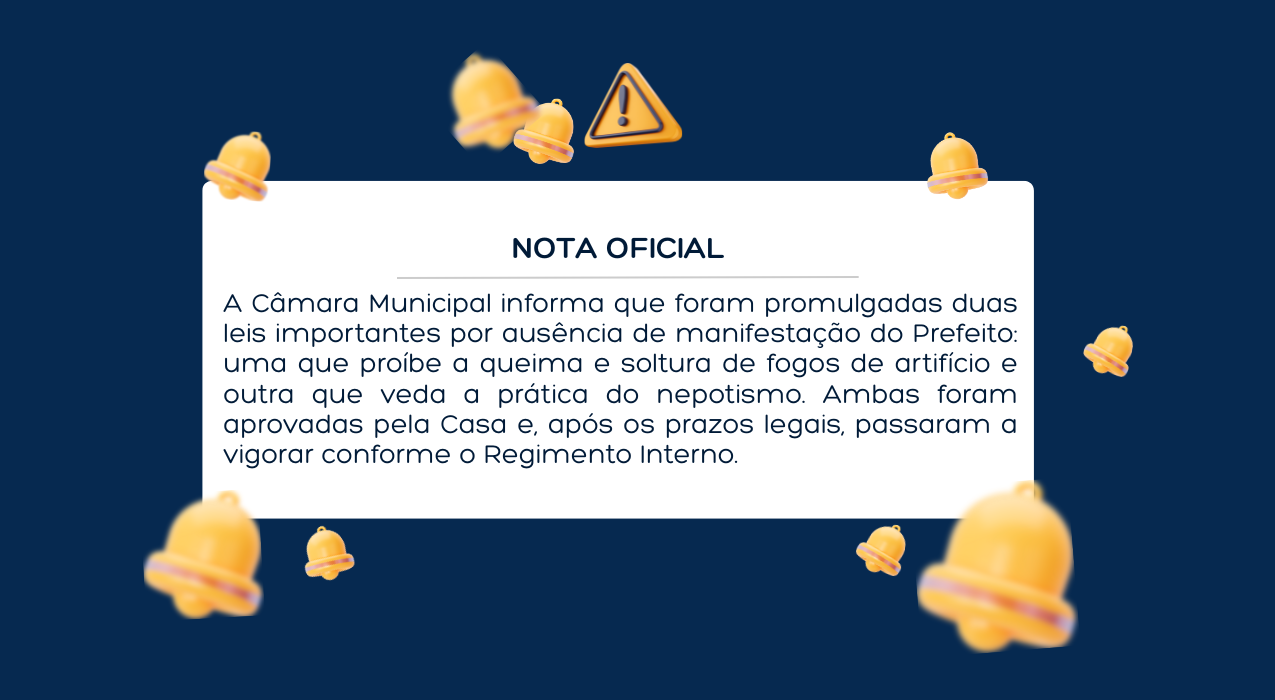 NOTA OFICIAL

A Câmara Municipal informa que foram promulgadas duas leis importantes por ausência de manifestação do Prefeito: uma que proíbe a queima e soltura de fogos de artifício e outra que veda a prática do nepotismo. Ambas foram aprovadas pela Casa e, após os prazos legais, passaram a vigorar conforme o Regimento Interno.